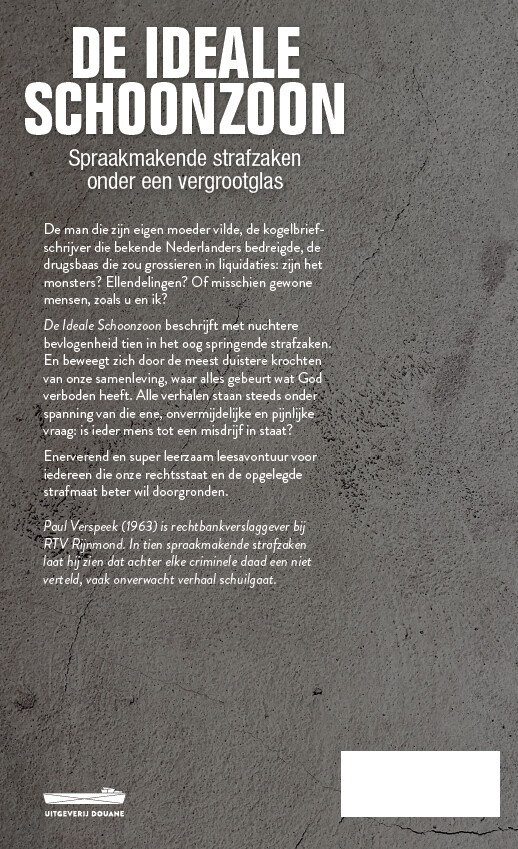 DE IDEALE SCHOONZOON

Spraakmakende strafzaken onder een vergrootglas

De man die zijn eigen moeder vilde, de kogelbriefschrijver die bekende Nederlanders bedreigde, de drugsbaas die zou grossieren in liquidaties: zijn het monsters? Ellendelingen? Of misschien gewone mensen, zoals u en ik?

De Ideale Schoonzoon beschrijft met nuchtere bevlogenheid tien in het oog springende strafzaken. En beweegt zich door de meest duistere krochten van onze samenleving, waar alles gebeurt wat God verboden heeft. Alle verhalen staan steeds onder spanning van die ene, onvermijdelijke en pijnlijke vraag: is ieder mens tot een misdrijf in staat?

Enerverend en super leerzaam leesavontuur voor iedereen die onze rechtsstaat en de opgelegde strafmaat beter wil doorgronden.

Paul Verspeek (1963) is rechtbankverslaggever bij RTV Rijnmond. In tien spraakmakende strafzaken laat hij zien dat achter elke criminele daad een niet verteld, vaak onverwacht verhaal schuilgaat.

UITGEVERIJ DOUANE